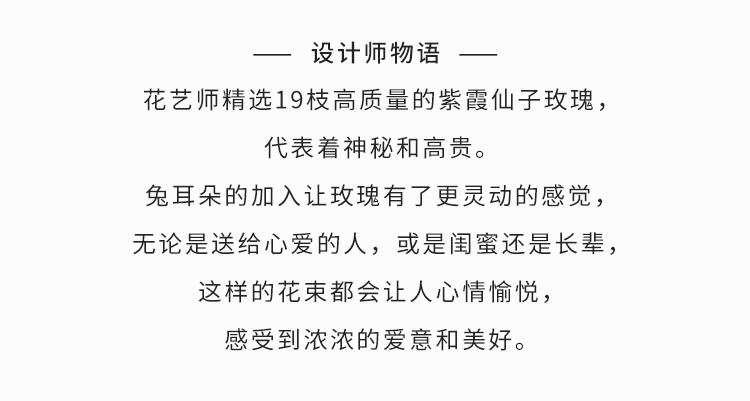 —— 设计师物语 ——

花艺师精选19枝高质量的紫霞仙子玫瑰，

代表着神秘和高贵。

兔耳朵的加入让玫瑰有了更灵动的感觉，

无论是送给心爱的人，或是闺蜜还是长辈，

这样的花束都会让人心情愉悦，

感受到浓浓的爱意和美好。